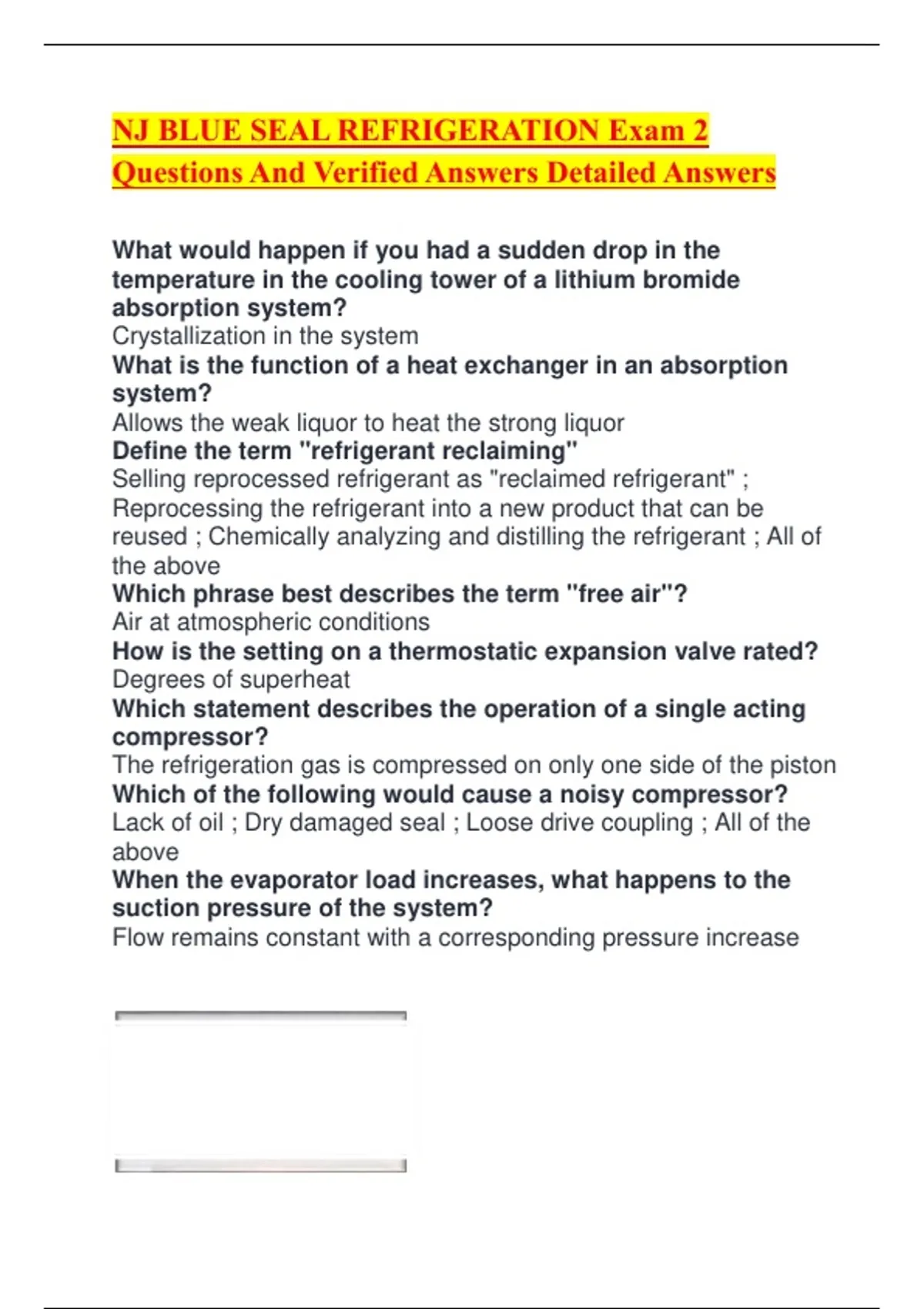 NJ BLUE SEAL REFRIGERATION Exam 2 Questions And Verified Answers Detailed Answers

What would happen if you had a sudden drop in the temperature in the cooling tower of a lithium bromide absorption system?
Crystallization in the system
What is the function of a heat exchanger in an absorption system?
Allows the weak liquor to heat the strong liquor
Define the term "refrigerant reclaiming"
Selling reprocessed refrigerant as "reclaimed refrigerant" ; Reprocessing the refrigerant into a new product that can be reused ; Chemically analyzing and distilling the refrigerant ; All of the above
Which phrase best describes the term "free air"?
Air at atmospheric conditions
How is the setting on a thermostatic expansion valve rated?
Degrees of superheat
Which statement describes the operation of a single acting compressor?
The refrigeration gas is compressed on only one side of the piston
Which of the following would cause a noisy compressor?
Lack of oil ; Dry damaged seal ; Loose drive coupling ; All of the above
When the evaporator load increases, what happens to the suction pressure of the system?
Flow remains constant with a corresponding pressure increase